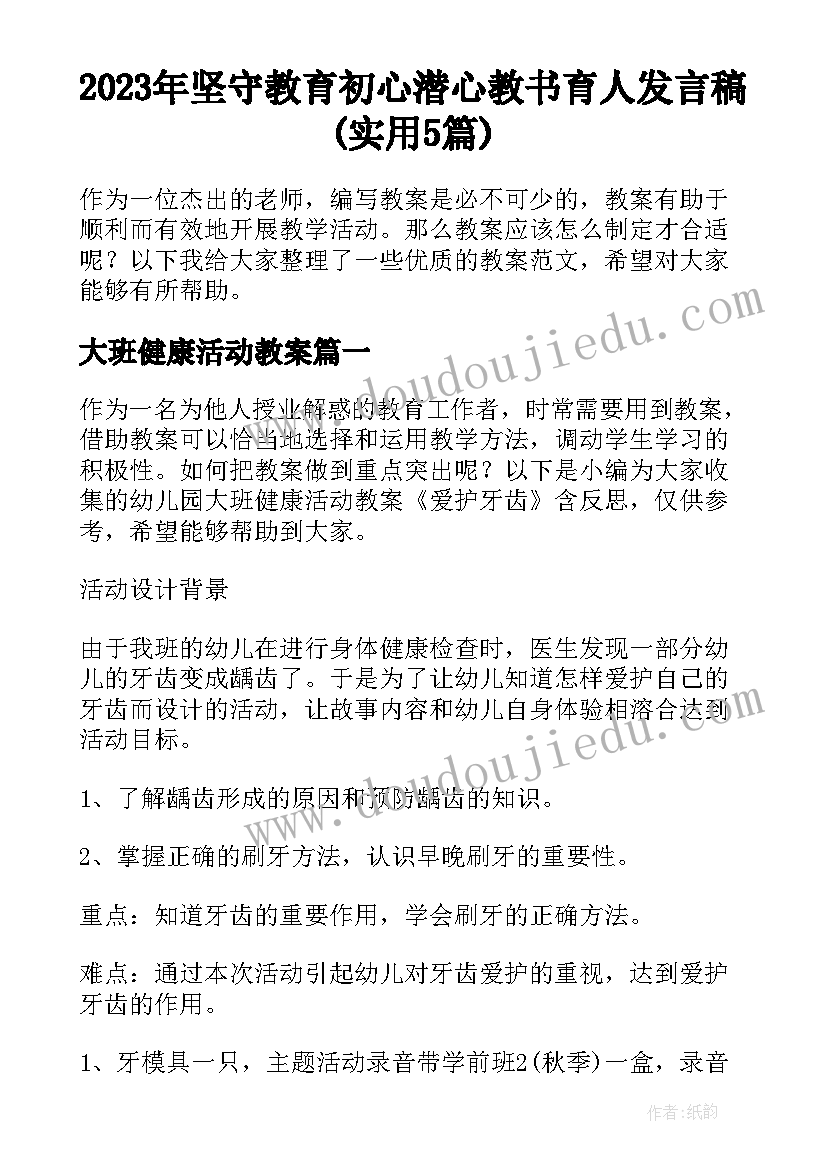 2023年坚守教育初心潜心教书育人发言稿(实用5篇)

作为一位杰出的老师，编写教案是必不可少的，教案有助于顺利而有效地开展教学活动。那么教案应该怎么制定才合适呢？以下我给大家整理了一些优质的教案范文，希望对大家能够有所帮助。

www.doudoujiedu.com

大班健康活动教案篇一

作为一名为他人授业解惑的教育工作者，时常需要用到教案，借助教案可以恰当地选择和运用教学方法，调动学生学习的积极性。如何把教案做到重点突出呢？以下是小编为大家收集的幼儿园大班健康活动教案《爱护牙齿》含反思，仅供参考，希望能够帮助到大家。

活动设计背景

由于我班的幼儿在进行身体健康检查时，医生发现一部分幼儿的牙齿变成龋齿了。于是为了让幼儿知道怎样爱护自己的牙齿而设计的活动，让故事内容和幼儿自身体验相溶合达到活动目标。

www.doudoujiedu.com

1、了解龋齿形成的原因和预防龋齿的知识。

2、掌握正确的刷牙方法，认识早晚刷牙的重要性。

重点：知道牙齿的重要作用，学会刷牙的正确方法。

难点：通过本次活动引起幼儿对牙齿爱护的重视，达到爱护牙齿的作用。

1、牙模具一只，主题活动录音带学前班2(秋季)一盒，录音

作者:纸韵